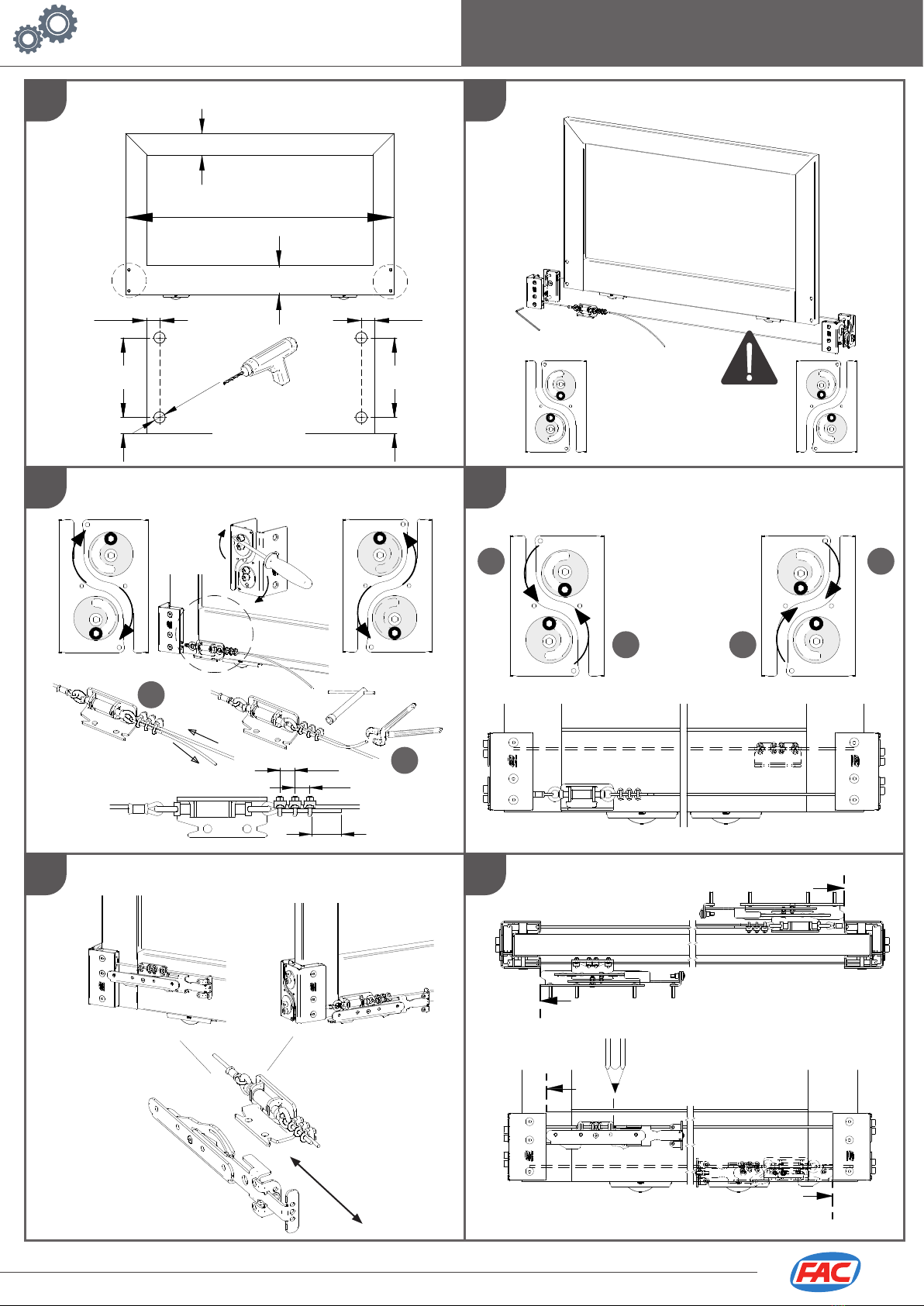 FAC